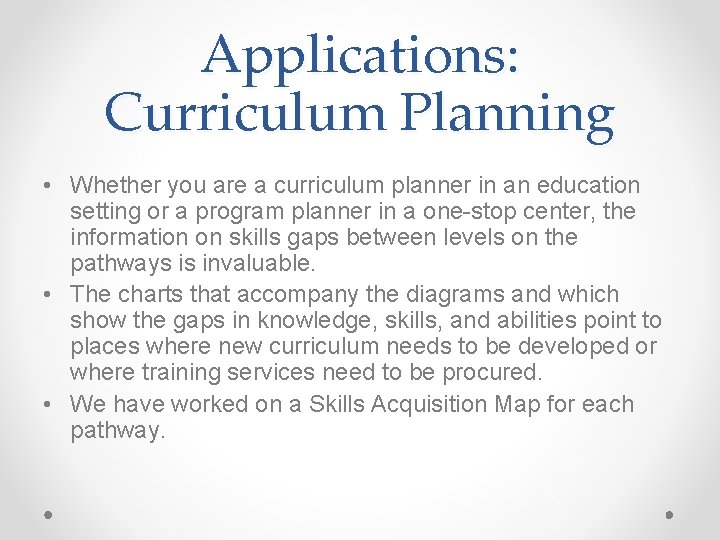 Applications: Curriculum Planning

• Whether you are a curriculum planner in an education setting or a program planner in a one-stop center, the information on skills gaps between levels on the pathways is invaluable.
• The charts that accompany the diagrams and which show the gaps in knowledge, skills, and abilities point to places where new curriculum needs to be developed or where training services need to be procured.
• We have worked on a Skills Acquisition Map for each pathway.